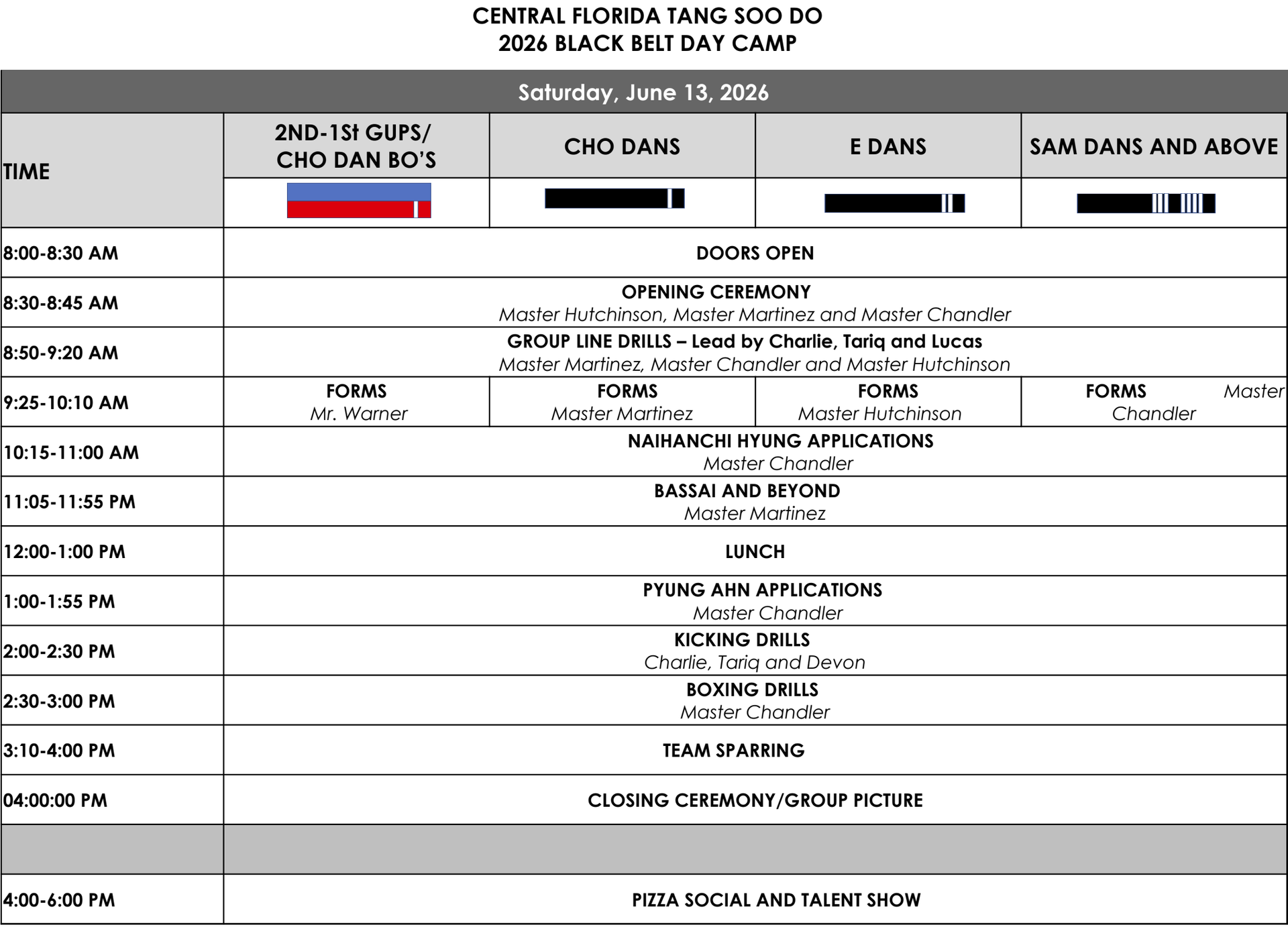 CENTRAL FLORIDA TANG SOO DO
2026 BLACK BELT DAY CAMP

Saturday, June 13, 2026

| TIME | 2ND-1St GUPS/ CHO DAN BO'S | CHO DANS | E DANS | SAM DANS AND ABOVE |
|---|---|---|---|---|
| 8:00-8:30 AM | DOORS OPEN | | | |
| 8:30-8:45 AM | OPENING CEREMONY Master Hutchinson, Master Martinez and Master Chandler | | | |
| 8:50-9:20 AM | GROUP LINE DRILLS – Lead by Charlie, Tariq and Lucas Master Martinez, Master Chandler and Master Hutchinson | | | |
| 9:25-10:10 AM | FORMS Mr. Warner | FORMS Master Martinez | FORMS Master Hutchinson | FORMS Master Chandler |
| 10:15-11:00 AM | NAIHANCHI HYUNG APPLICATIONS Master Chandler | | | |
| 11:05-11:55 PM | BASSAI AND BEYOND Master Martinez | | | |
| 12:00-1:00 PM | LUNCH | | | |
| 1:00-1:55 PM | PYUNG AHN APPLICATIONS Master Chandler | | | |
| 2:00-2:30 PM | KICKING DRILLS Charlie, Tariq and Devon | | | |
| 2:30-3:00 PM | BOXING DRILLS Master Chandler | | | |
| 3:10-4:00 PM | TEAM SPARRING | | | |
| 04:00:00 PM | CLOSING CEREMONY/GROUP PICTURE | | | |
| | | | | |
| 4:00-6:00 PM | PIZZA SOCIAL AND TALENT SHOW | | | |